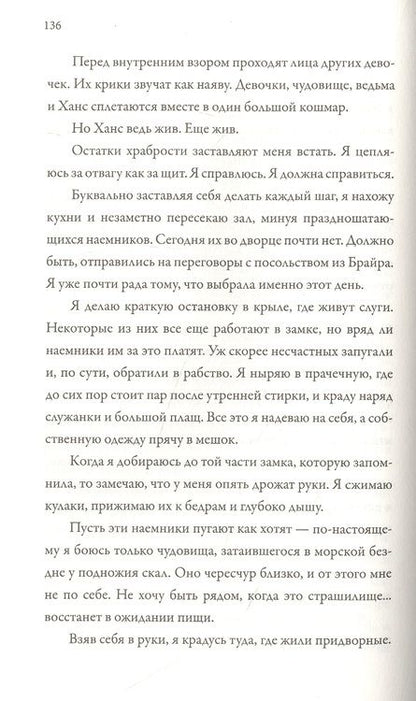 136

Перед внутренним взором проходят лица других девочек. Их крики звучат как наяву. Девочки, чудовище, ведьма и Ханс сплетаются вместе в один большой кошмар.

Но Ханс ведь жив. Еще жив.

Остатки храбрости заставляют меня встать. Я цепляюсь за отвагу как за щит. Я справлюсь. Я должна справиться.

Буквально заставляя себя делать каждый шаг, я нахожу кухни и незаметно пересекаю зал, минуя праздношатающихся наемников. Сегодня их во дворце почти нет. Должно быть, отправились на переговоры с посольством из Брайра. Я уже почти рада тому, что выбрала именно этот день.

Я делаю краткую остановку в крыле, где живут слуги. Некоторые из них все еще работают в замке, но вряд ли наемники им за это платят. Уж скорее несчастных запугали и, по сути, обратили в рабство. Я ныряю в прачечную, где до сих пор стоит пар после утренней стирки, и краду наряд служанки и большой плащ. Все это я надеваю на себя, а собственную одежду прячу в мешок.

Когда я добираюсь до той части замка, которую запомнила, то замечаю, что у меня опять дрожат руки. Я сжимаю кулаки, прижимаю их к бедрам и глубоко дышу.

Пусть эти наемники пугают как хотят — по-настоящему я боюсь только чудовища, затаившегося в морской бездне у подножия скал. Оно чересчур близко, и от этого мне не по себе. Не хочу быть рядом, когда это страшилище... восстанет в ожидании пищи.

Взяв себя в руки, я крадусь туда, где жили придворные.